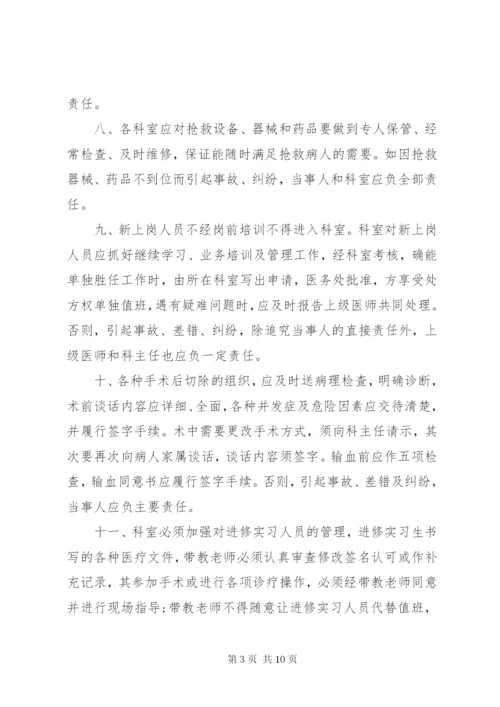 责任。

八、各科室应对抢救设备、器械和药品要做到专人保管、经常检查、及时维修，保证能随时满足抢救病人的需要。如因抢救器械、药品不到位而引起事故、纠纷，当事人和科室应负全部责任。

九、新上岗人员不经岗前培训不得进入科室。科室对新上岗人员应抓好继续学习、业务培训及管理工作，经科室考核，确能单独胜任工作时，由所在科室写出申请，医务处批准，方享受处方权单独值班，遇有疑难问题时，应及时报告上级医师共同处理。否则，引起事故、差错、纠纷，除追究当事人的直接责任外，上级医师和科主任也应负一定责任。

十、各种手术后切除的组织，应及时送病理检查，明确诊断，术前谈话内容应详细、全面，各种并发症及危险因素应交待清楚，并履行签字手续。术中需要更改手术方式，须向科主任请示，其次要再次向病人家属谈话，谈话内容须签字。输血前应作五项检查，输血同意书应履行签字手续。否则，引起事故、差错及纠纷，当事人应负主要责任。

十一、科室必须加强对进修实习人员的管理，进修实习生书写的各种医疗文件，带教老师必须认真审查修改签名认可或作补充记录，其参加手术或进行各项诊疗操作，必须经带教老师同意并进行现场指导；带教老师不得随意让进修实习人员代替值班，

第 3 页 共 10 页